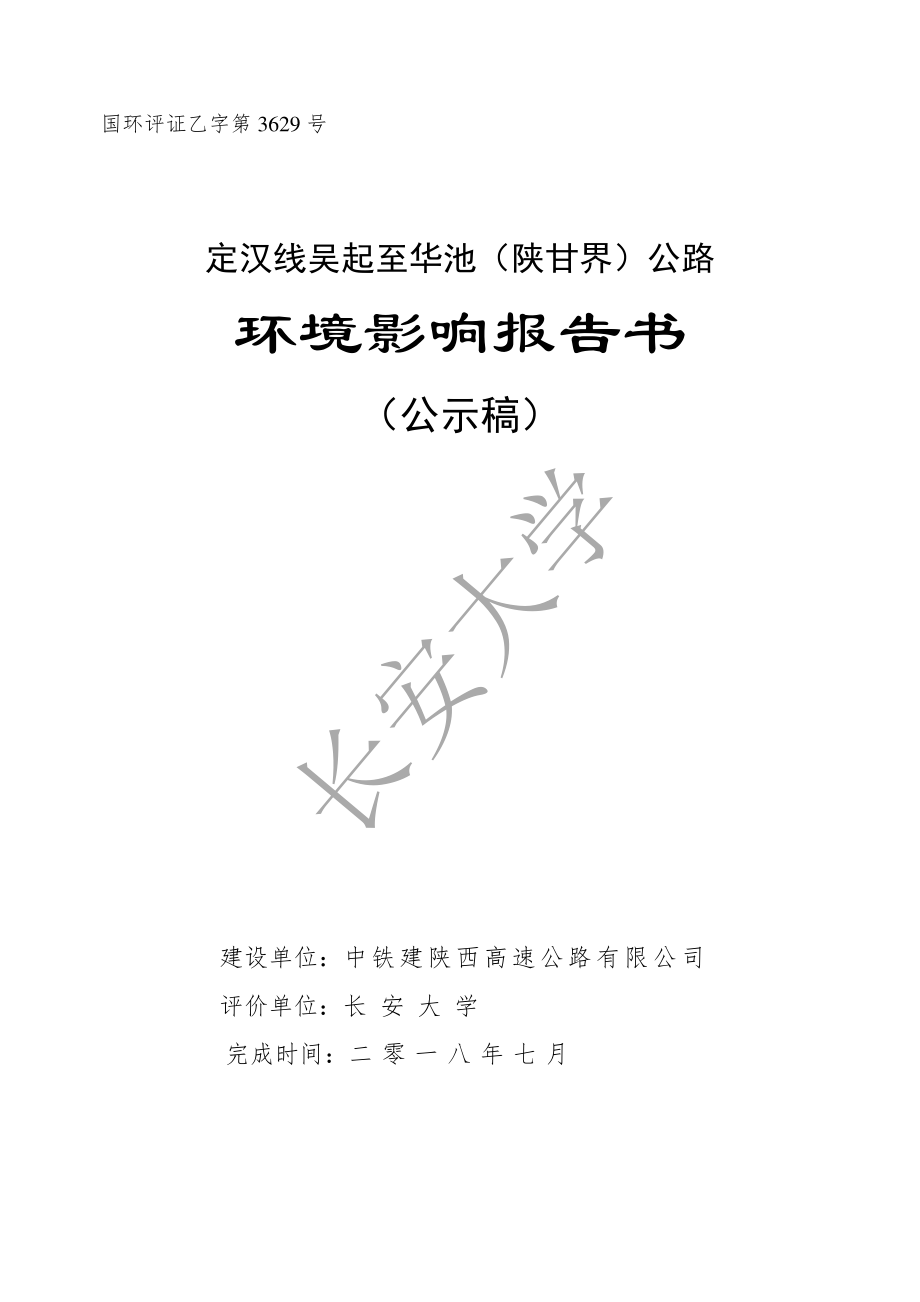 国环评证乙字第 3629 号

定汉线吴起至华池（陕甘界）公路

环境影响报告书

（公示稿）

长安大学

建设单位：中铁建陕西高速公路有限公司

评价单位：长 安 大 学

完成时间：二 零 一 八 年 七 月